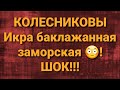 КОЛЕСНИКОВЫ
Икра баклажанная заморская 😳!
ШОК!!!